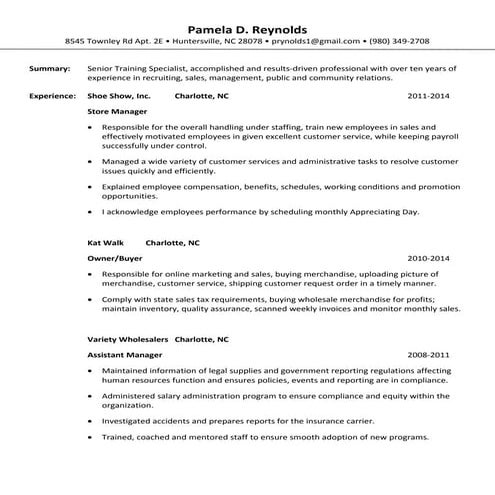 Pamela D. Reynolds
8545 Townley Rd Apt. 2E • Huntersville, NC 28078 • prynolds1@gmail.com • (980) 349-2708

Summary: Senior Training Specialist, accomplished and results-driven professional with over ten years of experience in recruiting, sales, management, public and community relations.

Experience: Shoe Show, Inc. Charlotte, NC 2011-2014

Store Manager

• Responsible for the overall handling under staffing, train new employees in sales and effectively motivated employees in given excellent customer service, while keeping payroll successfully under control.

• Managed a wide variety of customer services and administrative tasks to resolve customer issues quickly and efficiently.

• Explained employee compensation, benefits, schedules, working conditions and promotion opportunities.

• I acknowledge employees performance by scheduling monthly Appreciating Day.

Kat Walk Charlotte, NC

Owner/Buyer 2010-2014

• Responsible for online marketing and sales, buying merchandise, uploading picture of merchandise, customer service, shipping customer request order in a timely manner.

• Comply with state sales tax requirements, buying wholesale merchandise for profits; maintain inventory, quality assurance, scanned weekly invoices and monitor monthly sales.

Variety Wholesalers Charlotte, NC

Assistant Manager 2008-2011

• Maintained information of legal supplies and government reporting regulations affecting human resources function and ensures policies, events and reporting are in compliance.

• Administered salary administration program to ensure compliance and equity within the organization.

• Investigated accidents and prepares reports for the insurance carrier.

• Trained, coached and mentored staff to ensure smooth adoption of new programs.